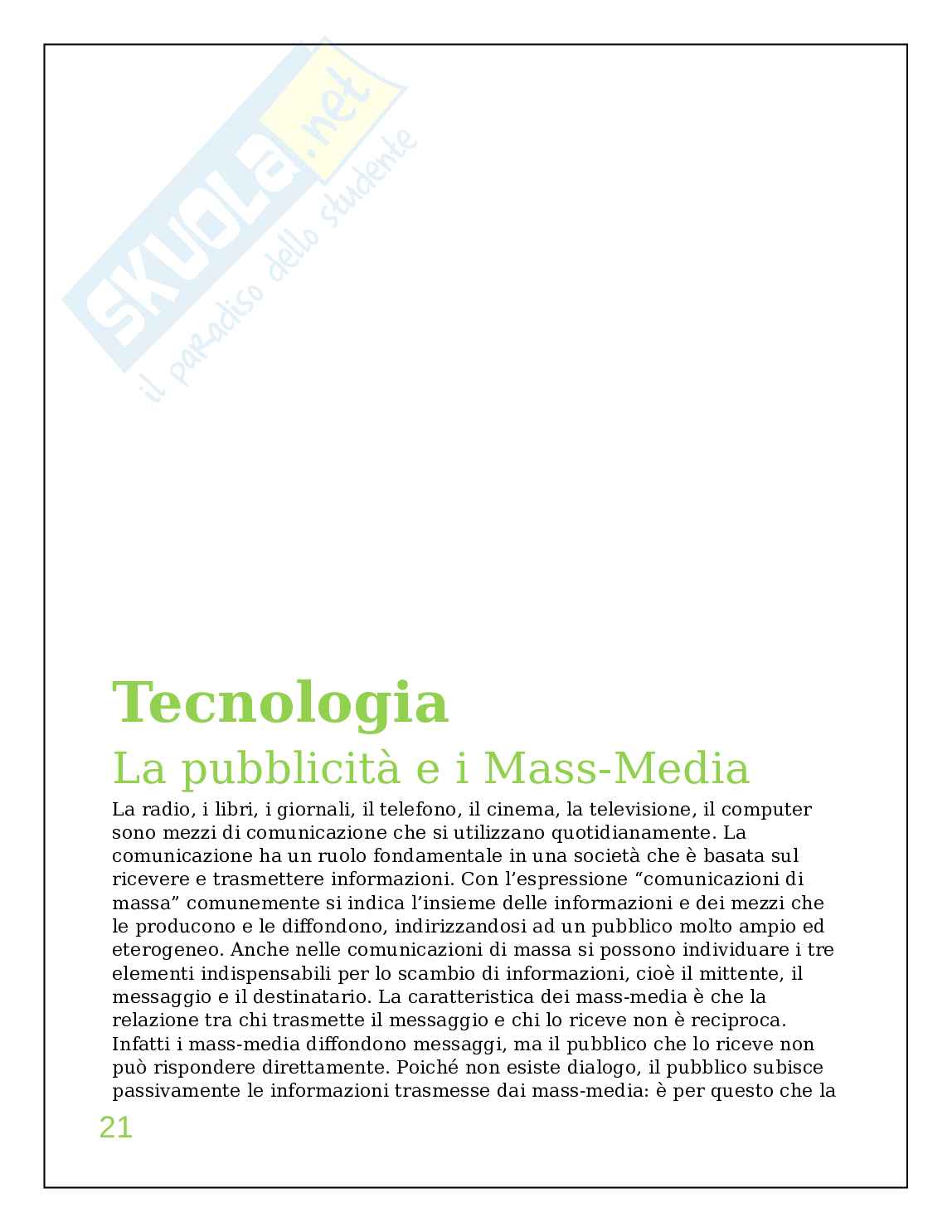 SKUOLA.net
il paradiso dello studente

Tecnologia

La pubblicità e i Mass-Media

La radio, i libri, i giornali, il telefono, il cinema, la televisione, il computer sono mezzi di comunicazione che si utilizzano quotidianamente. La comunicazione ha un ruolo fondamentale in una società che è basata sul ricevere e trasmettere informazioni. Con l'espressione "comunicazioni di massa" comunemente si indica l'insieme delle informazioni e dei mezzi che le producono e le diffondono, indirizzandosi ad un pubblico molto ampio ed eterogeneo. Anche nelle comunicazioni di massa si possono individuare i tre elementi indispensabili per lo scambio di informazioni, cioè il mittente, il messaggio e il destinatario. La caratteristica dei mass-media è che la relazione tra chi trasmette il messaggio e chi lo riceve non è reciproca. Infatti i mass-media diffondono messaggi, ma il pubblico che lo riceve non può rispondere direttamente. Poiché non esiste dialogo, il pubblico subisce passivamente le informazioni trasmesse dai mass-media: è per questo che la

21